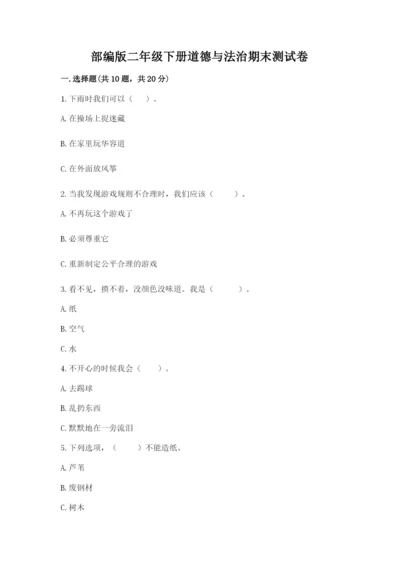 部编版二年级下册道德与法治期末测试卷

一. 选择题(共 10 题，共 20 分)

1. 下雨时我们可以（　）。

A. 在操场上捉迷藏

B. 在家里玩华容道

C. 在外面放风筝

2. 当我发现游戏规则不合理时，我们应该（　　）。

A. 不再玩这个游戏了

B. 必须尊重它

C. 重新制定公平合理的游戏

3. 看不见，摸不着，没颜色没味道，我是（　　）。

A. 纸

B. 空气

C. 水

4. 不开心的时候我会（　）。

A. 去踢球

B. 乱扔东西

C. 默默地在一旁流泪

5. 下列选项，（　）不能造纸。

A. 芦苇

B. 废钢材

C. 树木